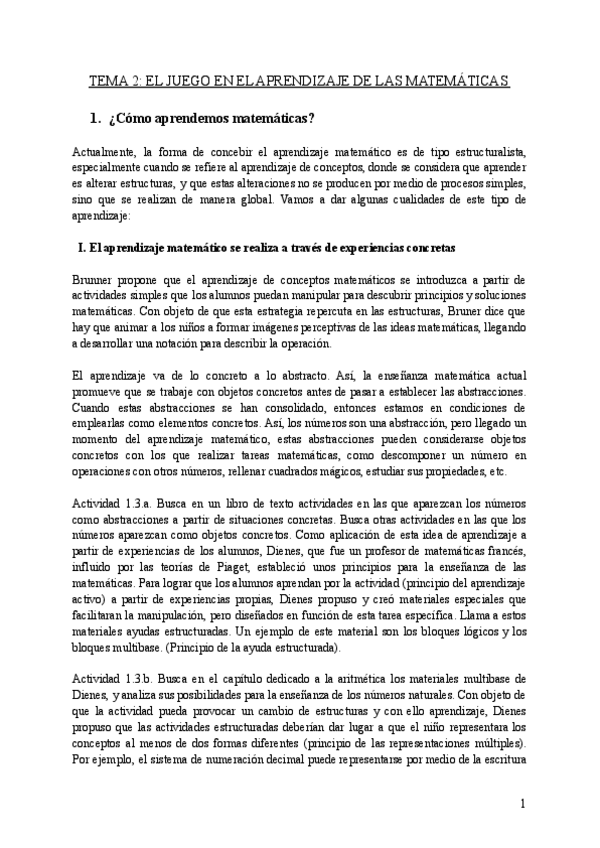 TEMA 2: EL JUEGO EN EL APRENDIZAJE DE LAS MATEMÁTICAS

1. ¿Cómo aprendemos matemáticas?

Actualmente, la forma de concebir el aprendizaje matemático es de tipo estructuralista, especialmente cuando se refiere al aprendizaje de conceptos, donde se considera que aprender es alterar estructuras, y que estas alteraciones no se producen por medio de procesos simples, sino que se realizan de manera global. Vamos a dar algunas cualidades de este tipo de aprendizaje:

I. El aprendizaje matemático se realiza a través de experiencias concretas

Brunner propone que el aprendizaje de conceptos matemáticos se introduzca a partir de actividades simples que los alumnos puedan manipular para descubrir principios y soluciones matemáticas. Con objeto de que esta estrategia repercuta en las estructuras, Bruner dice que hay que animar a los niños a formar imágenes perceptivas de las ideas matemáticas, llegando a desarrollar una notación para describir la operación.

El aprendizaje va de lo concreto a lo abstracto. Así, la enseñanza matemática actual promueve que se trabaje con objetos concretos antes de pasar a establecer las abstracciones. Cuando estas abstracciones se han consolidado, entonces estamos en condiciones de emplearlas como elementos concretos. Así, los números son una abstracción, pero llegado un momento del aprendizaje matemático, estas abstracciones pueden considerarse objetos concretos con los que realizar tareas matemáticas, como descomponer un número en operaciones con otros números, rellenar cuadrados mágicos, estudiar sus propiedades, etc.

Actividad 1.3.a. Busca en un libro de texto actividades en las que aparezcan los números como abstracciones a partir de situaciones concretas. Busca otras actividades en las que los números aparezcan como objetos concretos. Como aplicación de esta idea de aprendizaje a partir de experiencias de los alumnos, Dienes, que fue un profesor de matemáticas francés, influido por las teorías de Piaget, estableció unos principios para la enseñanza de las matemáticas. Para lograr que los alumnos aprendan por la actividad (principio del aprendizaje activo) a partir de experiencias propias, Dienes propuso y creó materiales especiales que facilitaran la manipulación, pero diseñados en función de esta tarea específica. Llama a estos materiales ayudas estructuradas. Un ejemplo de este material son los bloques lógicos y los bloques multibase. (Principio de la ayuda estructurada).

Actividad 1.3.b. Busca en el capítulo dedicado a la aritmética los materiales multibase de Dienes, y analiza sus posibilidades para la enseñanza de los números naturales. Con objeto de que la actividad pueda provocar un cambio de estructuras y con ello aprendizaje, Dienes propuso que las actividades estructuradas deberían dar lugar a que el niño representara los conceptos al menos de dos formas diferentes (principio de las representaciones múltiples). Por ejemplo, el sistema de numeración decimal puede representarse por medio de la escritura

1